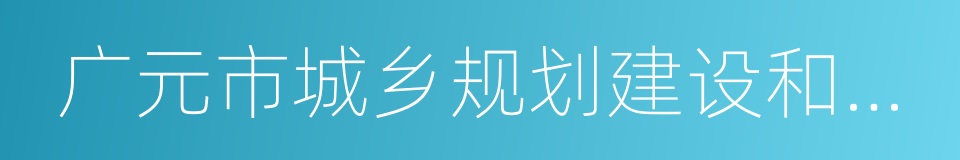 广元市城乡规划建设和...